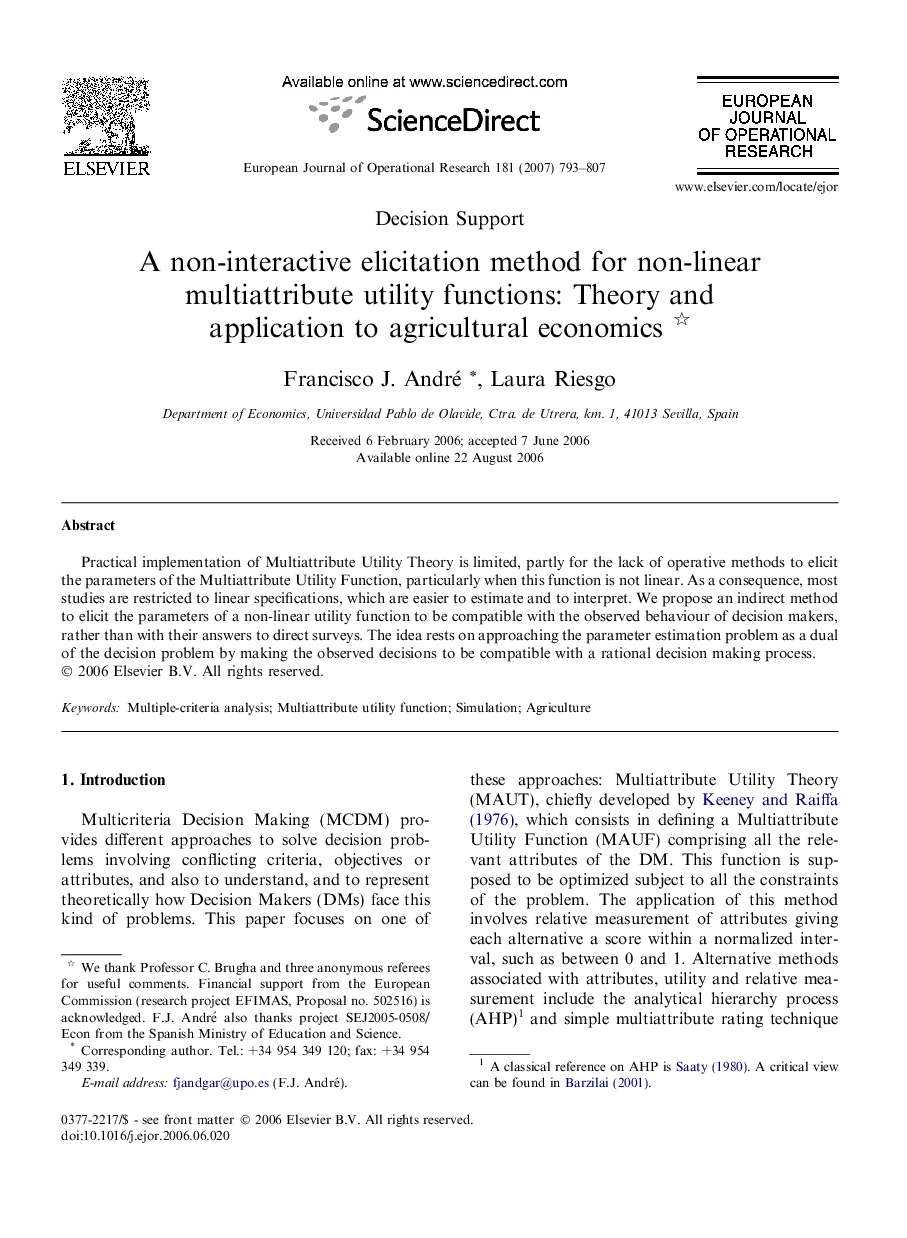 ELSEVIER

Available online at www.sciencedirect.com

ScienceDirect

European Journal of Operational Research 181 (2007) 793–807

EUROPEAN JOURNAL OF OPERATIONAL RESEARCH

www.elsevier.com/locate/ejor

Decision Support

A non-interactive elicitation method for non-linear multiattribute utility functions: Theory and application to agricultural economics ☆

Francisco J. André *, Laura Riesgo

Department of Economics, Universidad Pablo de Olavide, Ctra. de Utrera, km. 1, 41013 Sevilla, Spain

Received 6 February 2006; accepted 7 June 2006
Available online 22 August 2006

Abstract

Practical implementation of Multiattribute Utility Theory is limited, partly for the lack of operative methods to elicit the parameters of the Multiattribute Utility Function, particularly when this function is not linear. As a consequence, most studies are restricted to linear specifications, which are easier to estimate and to interpret. We propose an indirect method to elicit the parameters of a non-linear utility function to be compatible with the observed behaviour of decision makers, rather than with their answers to direct surveys. The idea rests on approaching the parameter estimation problem as a dual of the decision problem by making the observed decisions to be compatible with a rational decision making process.
© 2006 Elsevier B.V. All rights reserved.

Keywords: Multiple-criteria analysis; Multiattribute utility function; Simulation; Agriculture

1. Introduction

Multicriteria Decision Making (MCDM) provides different approaches to solve decision problems involving conflicting criteria, objectives or attributes, and also to understand, and to represent theoretically how Decision Makers (DMs) face this kind of problems. This paper focuses on one of these approaches: Multiattribute Utility Theory (MAUT), chiefly developed by Keeney and Raiffa (1976), which consists in defining a Multiattribute Utility Function (MAUF) comprising all the relevant attributes of the DM. This function is supposed to be optimized subject to all the constraints of the problem. The application of this method involves relative measurement of attributes giving each alternative a score within a normalized interval, such as between 0 and 1. Alternative methods associated with attributes, utility and relative measurement include the analytical hierarchy process (AHP)$^1$ and simple multiattribute rating technique

☆ We thank Professor C. Brugha and three anonymous referees for useful comments. Financial support from the European Commission (research project EFIMAS, Proposal no. 502516) is acknowledged. F.J. André also thanks project SEJ2005-0508/Econ from the Spanish Ministry of Education and Science.
* Corresponding author. Tel.: +34 954 349 120; fax: +34 954 349 339.
E-mail address: fjandgar@upo.es (F.J. André).

$^1$ A classical reference on AHP is Saaty (1980). A critical view can be found in Barzilai (2001).

0377-2217/$ - see front matter © 2006 Elsevier B.V. All rights reserved.
doi:10.1016/j.ejor.2006.06.020